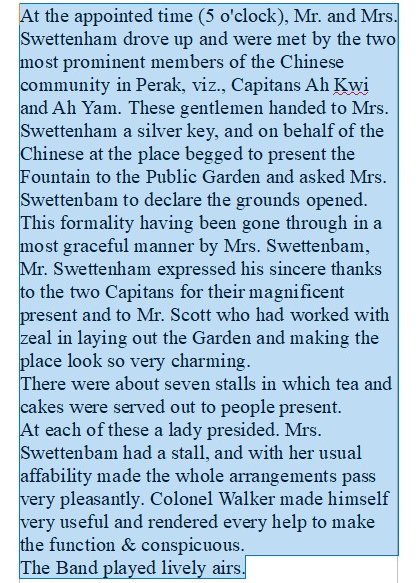 At the appointed time (5 o'clock), Mr. and Mrs. Swettenham drove up and were met by the two most prominent members of the Chinese community in Perak, viz., Capitans Ah Kwi and Ah Yam. These gentlemen handed to Mrs. Swettenham a silver key, and on behalf of the Chinese at the place begged to present the Fountain to the Public Garden and asked Mrs. Swettenbam to declare the grounds opened. This formality having been gone through in a most graceful manner by Mrs. Swettenbam, Mr. Swettenham expressed his sincere thanks to the two Capitans for their magnificent present and to Mr. Scott who had worked with zeal in laying out the Garden and making the place look so very charming.
There were about seven stalls in which tea and cakes were served out to people present.
At each of these a lady presided. Mrs. Swettenbam had a stall, and with her usual affability made the whole arrangements pass very pleasantly. Colonel Walker made himself very useful and rendered every help to make the function & conspicuous.
The Band played lively airs.